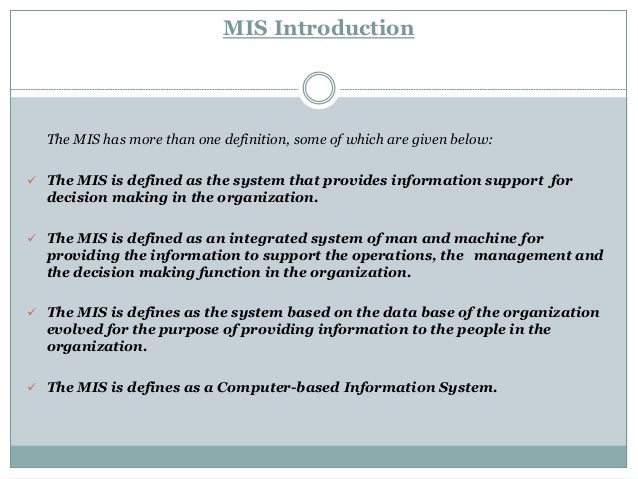 MIS Introduction

The MIS has more than one definition, some of which are given below:

✓ The MIS is defined as the system that provides information support for decision making in the organization.

✓ The MIS is defined as an integrated system of man and machine for providing the information to support the operations, the management and the decision making function in the organization.

✓ The MIS is defines as the system based on the data base of the organization evolved for the purpose of providing information to the people in the organization.

✓ The MIS is defines as a Computer-based Information System.